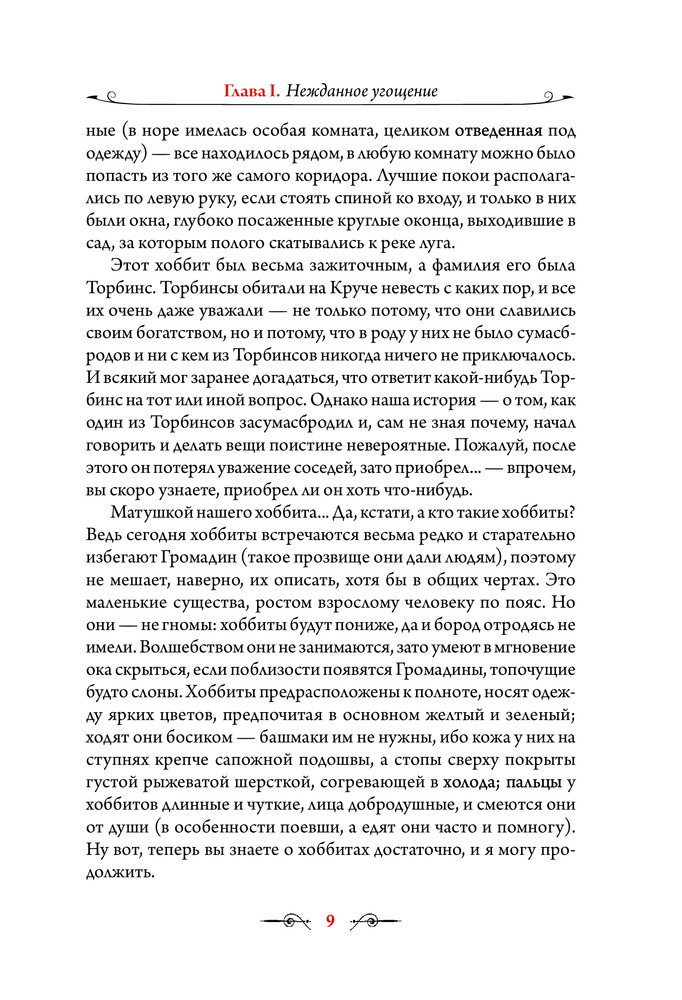 Глава I. Нежданное угощение

ные (в норе имелась особая комната, целиком отведенная под одежду) — все находилось рядом, в любую комнату можно было попасть из того же самого коридора. Лучшие покои располагались по левую руку, если стоять спиной ко входу, и только в них были окна, глубоко посаженные круглые оконца, выходившие в сад, за которым полого скатывались к реке луга.

Этот хоббит был весьма зажиточным, а фамилия его была Торбинс. Торбинсы обитали на Круче невесть с каких пор, и все их очень даже уважали — не только потому, что они славились своим богатством, но и потому, что в роду у них не было сумасбродов и ни с кем из Торбинсов никогда ничего не приключалось. И всякий мог заранее догадаться, что ответит какой-нибудь Торбинс на тот или иной вопрос. Однако наша история — о том, как один из Торбинсов засумасбродил и, сам не зная почему, начал говорить и делать вещи поистине невероятные. Пожалуй, после этого он потерял уважение соседей, зато приобрел... — впрочем, вы скоро узнаете, приобрел ли он хоть что-нибудь.

Матушкой нашего хоббита... Да, кстати, а кто такие хоббиты? Ведь сегодня хоббиты встречаются весьма редко и старательно избегают Громадин (такое прозвище они дали людям), поэтому не мешает, наверно, их описать, хотя бы в общих чертах. Это маленькие существа, ростом взрослому человеку по пояс. Но они — не гномы: хоббиты будут пониже, да и бород отродясь не имели. Волшебством они не занимаются, зато умеют в мгновение ока скрыться, если поблизости появятся Громадины, топочущие будто слоны. Хоббиты предрасположены к полноте, носят одежду ярких цветов, предпочитая в основном желтый и зеленый; ходят они босиком — башмаки им не нужны, ибо кожа у них на ступнях крепче сапожной подошвы, а стопы сверху покрыты густой рыжеватой шерсткой, согревающей в холода; пальцы у хоббитов длинные и чуткие, лица добродушные, и смеются они от души (в особенности поевши, а едят они часто и помногу). Ну вот, теперь вы знаете о хоббитах достаточно, и я могу продолжить.

9